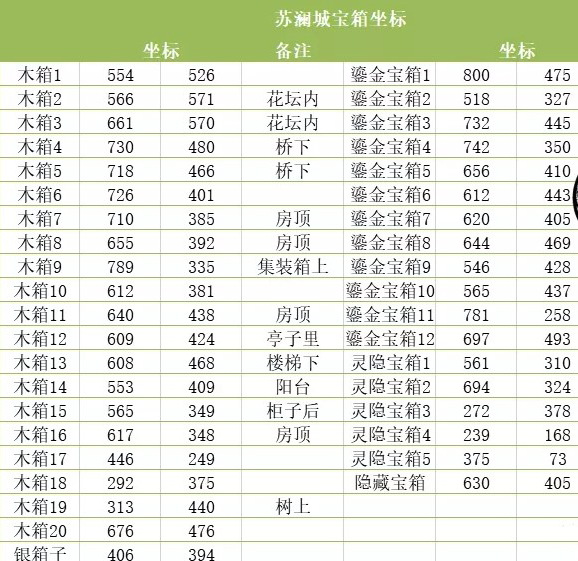 苏澜城宝箱坐标

| | 坐标 | | 备注 | | 坐标 | |
|---|---|---|---|---|---|---|
| 木箱1 | 554 | 526 | | 鎏金宝箱1 | 800 | 475 |
| 木箱2 | 566 | 571 | 花坛内 | 鎏金宝箱2 | 518 | 327 |
| 木箱3 | 661 | 570 | 花坛内 | 鎏金宝箱3 | 732 | 445 |
| 木箱4 | 730 | 480 | 桥下 | 鎏金宝箱4 | 742 | 350 |
| 木箱5 | 718 | 466 | 桥下 | 鎏金宝箱5 | 656 | 410 |
| 木箱6 | 726 | 401 | | 鎏金宝箱6 | 612 | 443 |
| 木箱7 | 710 | 385 | 房顶 | 鎏金宝箱7 | 620 | 405 |
| 木箱8 | 655 | 392 | 房顶 | 鎏金宝箱8 | 644 | 469 |
| 木箱9 | 789 | 335 | 集装箱上 | 鎏金宝箱9 | 546 | 428 |
| 木箱10 | 612 | 381 | | 鎏金宝箱10 | 565 | 437 |
| 木箱11 | 640 | 438 | 房顶 | 鎏金宝箱11 | 781 | 258 |
| 木箱12 | 609 | 424 | 亭子里 | 鎏金宝箱12 | 697 | 493 |
| 木箱13 | 608 | 468 | 楼梯下 | 灵隐宝箱1 | 561 | 310 |
| 木箱14 | 553 | 409 | 阳台 | 灵隐宝箱2 | 694 | 324 |
| 木箱15 | 565 | 349 | 柜子后 | 灵隐宝箱3 | 272 | 378 |
| 木箱16 | 617 | 348 | 房顶 | 灵隐宝箱4 | 239 | 168 |
| 木箱17 | 446 | 249 | | 灵隐宝箱5 | 375 | 73 |
| 木箱18 | 292 | 375 | | 隐藏宝箱 | 630 | 405 |
| 木箱19 | 313 | 440 | 树上 | | | |
| 木箱20 | 676 | 476 | | | | |
| 银箱子 | 406 | 394 | | | | |